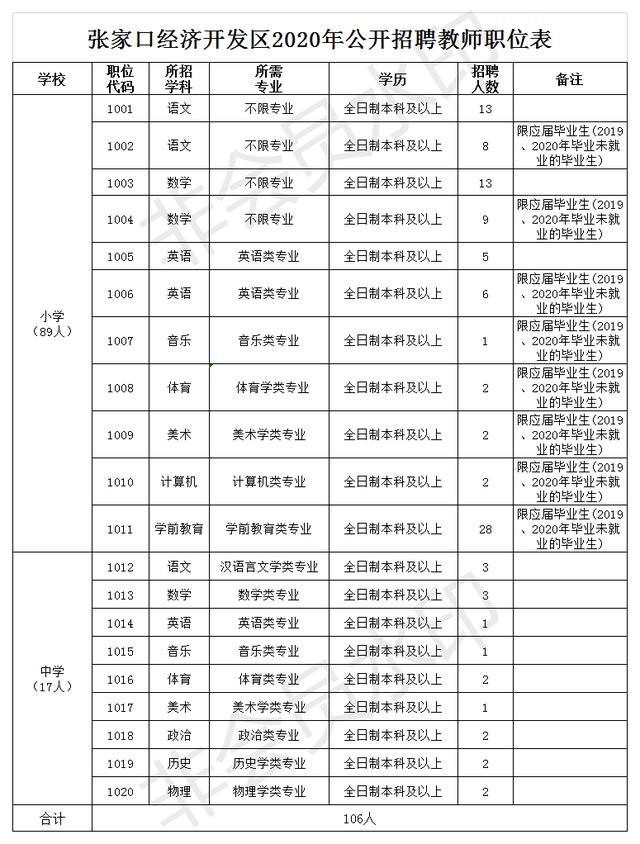 张家口经济开发区2020年公开招聘教师职位表

| 学校 | 职位代码 | 所招学科 | 所需专业 | 学历 | 招聘人数 | 备注 |
|---|---|---|---|---|---|---|
| 小学（89人） | 1001 | 语文 | 不限专业 | 全日制本科及以上 | 13 | |
| | 1002 | 语文 | 不限专业 | 全日制本科及以上 | 8 | 限应届毕业生（2019、2020年毕业未就业的毕业生） |
| | 1003 | 数学 | 不限专业 | 全日制本科及以上 | 13 | |
| | 1004 | 数学 | 不限专业 | 全日制本科及以上 | 9 | 限应届毕业生（2019、2020年毕业未就业的毕业生） |
| | 1005 | 英语 | 英语类专业 | 全日制本科及以上 | 5 | |
| | 1006 | 英语 | 英语类专业 | 全日制本科及以上 | 6 | 限应届毕业生（2019、2020年毕业未就业的毕业生） |
| | 1007 | 音乐 | 音乐类专业 | 全日制本科及以上 | 1 | 限应届毕业生（2019、2020年毕业未就业的毕业生） |
| | 1008 | 体育 | 体育学类专业 | 全日制本科及以上 | 2 | 限应届毕业生（2019、2020年毕业未就业的毕业生） |
| | 1009 | 美术 | 美术学类专业 | 全日制本科及以上 | 2 | 限应届毕业生（2019、2020年毕业未就业的毕业生） |
| | 1010 | 计算机 | 计算机类专业 | 全日制本科及以上 | 2 | 限应届毕业生（2019、2020年毕业未就业的毕业生） |
| | 1011 | 学前教育 | 学前教育类专业 | 全日制本科及以上 | 28 | 限应届毕业生（2019、2020年毕业未就业的毕业生） |
| 中学（17人） | 1012 | 语文 | 汉语言文学类专业 | 全日制本科及以上 | 3 | |
| | 1013 | 数学 | 数学类专业 | 全日制本科及以上 | 3 | |
| | 1014 | 英语 | 英语类专业 | 全日制本科及以上 | 1 | |
| | 1015 | 音乐 | 音乐类专业 | 全日制本科及以上 | 1 | |
| | 1016 | 体育 | 体育类专业 | 全日制本科及以上 | 2 | |
| | 1017 | 美术 | 美术学类专业 | 全日制本科及以上 | 1 | |
| | 1018 | 政治 | 政治类专业 | 全日制本科及以上 | 2 | |
| | 1019 | 历史 | 历史学类专业 | 全日制本科及以上 | 2 | |
| | 1020 | 物理 | 物理学类专业 | 全日制本科及以上 | 2 | |
| 合计 | 106人 | | | | | |